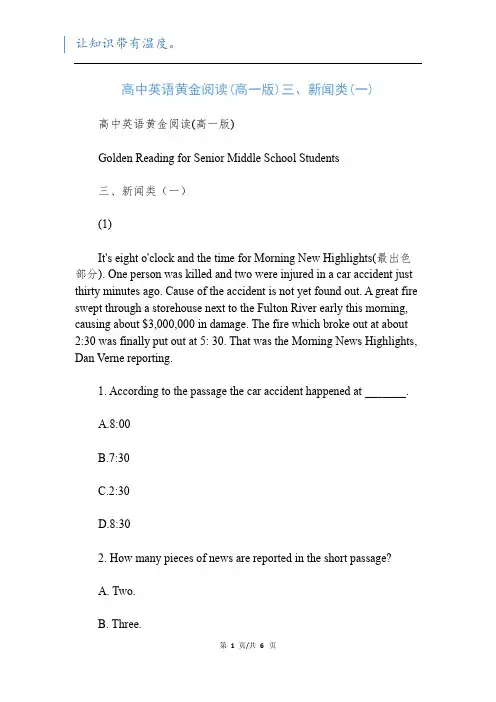 让知识带有温度。

高中英语黄金阅读(高一版)三、新闻类(一)

高中英语黄金阅读(高一版)

Golden Reading for Senior Middle School Students

三、新闻类（一）

(1)

It's eight o'clock and the time for Morning New Highlights(最出色部分). One person was killed and two were injured in a car accident just thirty minutes ago. Cause of the accident is not yet found out. A great fire swept through a storehouse next to the Fulton River early this morning, causing about $3,000,000 in damage. The fire which broke out at about 2:30 was finally put out at 5: 30. That was the Morning News Highlights, Dan Verne reporting.

1. According to the passage the car accident happened at _______.

A.8:00

B.7:30

C.2:30

D.8:30

2. How many pieces of news are reported in the short passage?

A. Two.

B. Three.

第 1 页/共 6 页